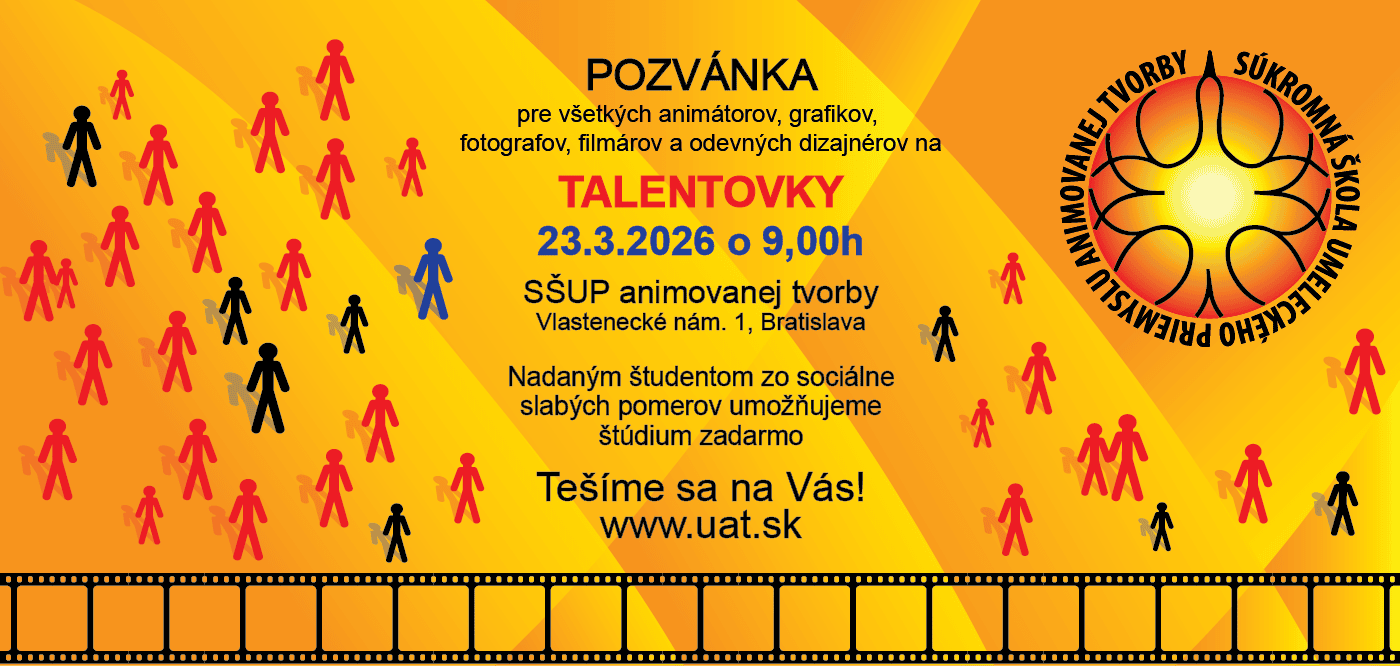 POZVÁNKA

pre všetkých animátorov, grafikov, fotografov, filmárov a odevných dizajnérov na

TALENTOVKY

23.3.2026 o 9,00h

SŠUP animovanej tvorby
Vlastenecké nám. 1, Bratislava

Nadaným študentom zo sociálne slabých pomerov umožňujeme štúdium zadarmo

Tešíme sa na Vás!
www.uat.sk

SÚKROMNÁ ŠKOLA UMELECKÉHO PRIEMYSLU ANIMOVANEJ TVORBY